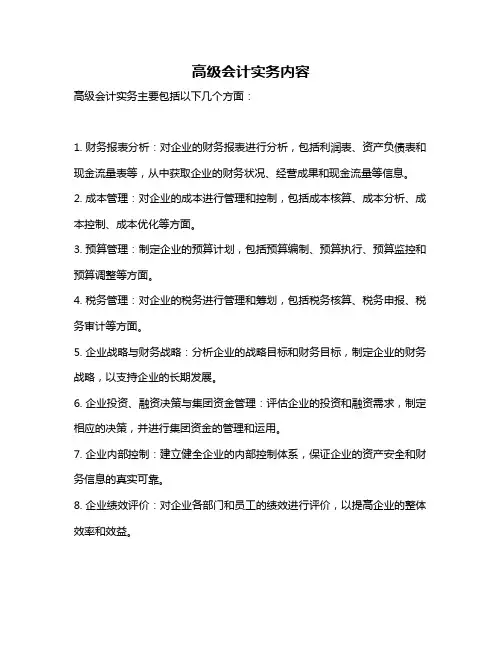 高级会计实务内容

高级会计实务主要包括以下几个方面：

1. 财务报表分析：对企业的财务报表进行分析，包括利润表、资产负债表和现金流量表等，从中获取企业的财务状况、经营成果和现金流量等信息。

2. 成本管理：对企业的成本进行管理和控制，包括成本核算、成本分析、成本控制、成本优化等方面。

3. 预算管理：制定企业的预算计划，包括预算编制、预算执行、预算监控和预算调整等方面。

4. 税务管理：对企业的税务进行管理和筹划，包括税务核算、税务申报、税务审计等方面。

5. 企业战略与财务战略：分析企业的战略目标和财务目标，制定企业的财务战略，以支持企业的长期发展。

6. 企业投资、融资决策与集团资金管理：评估企业的投资和融资需求，制定相应的决策，并进行集团资金的管理和运用。

7. 企业内部控制：建立健全企业的内部控制体系，保证企业的资产安全和财务信息的真实可靠。

8. 企业绩效评价：对企业各部门和员工的绩效进行评价，以提高企业的整体效率和效益。